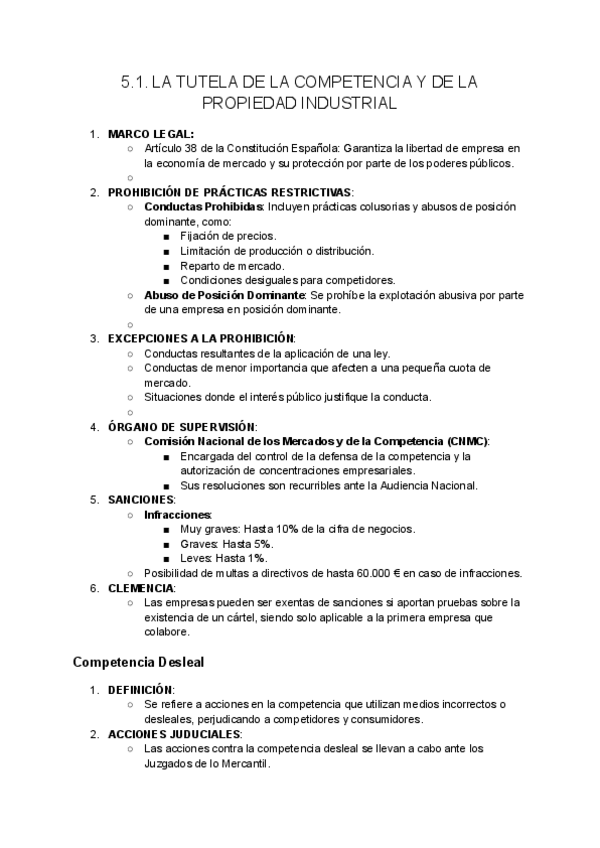 5.1. LA TUTELA DE LA COMPETENCIA Y DE LA PROPIEDAD INDUSTRIAL

1. MARCO LEGAL:
○ Artículo 38 de la Constitución Española: Garantiza la libertad de empresa en la economía de mercado y su protección por parte de los poderes públicos.
○
2. PROHIBICIÓN DE PRÁCTICAS RESTRICTIVAS:
○ Conductas Prohibidas: Incluyen prácticas colusorias y abusos de posición dominante, como:
■ Fijación de precios.
■ Limitación de producción o distribución.
■ Reparto de mercado.
■ Condiciones desiguales para competidores.
○ Abuso de Posición Dominante: Se prohíbe la explotación abusiva por parte de una empresa en posición dominante.
○
3. EXCEPCIONES A LA PROHIBICIÓN:
○ Conductas resultantes de la aplicación de una ley.
○ Conductas de menor importancia que afecten a una pequeña cuota de mercado.
○ Situaciones donde el interés público justifique la conducta.
○
4. ÓRGANO DE SUPERVISIÓN:
○ Comisión Nacional de los Mercados y de la Competencia (CNMC):
■ Encargada del control de la defensa de la competencia y la autorización de concentraciones empresariales.
■ Sus resoluciones son recurribles ante la Audiencia Nacional.
5. SANCIONES:
○ Infracciones:
■ Muy graves: Hasta 10% de la cifra de negocios.
■ Graves: Hasta 5%.
■ Leves: Hasta 1%.
○ Posibilidad de multas a directivos de hasta 60.000 € en caso de infracciones.
6. CLEMENCIA:
○ Las empresas pueden ser exentas de sanciones si aportan pruebas sobre la existencia de un cártel, siendo solo aplicable a la primera empresa que colabore.

Competencia Desleal

1. DEFINICIÓN:
○ Se refiere a acciones en la competencia que utilizan medios incorrectos o desleales, perjudicando a competidores y consumidores.
2. ACCIONES JUDUCIALES:
○ Las acciones contra la competencia desleal se llevan a cabo ante los Juzgados de lo Mercantil.